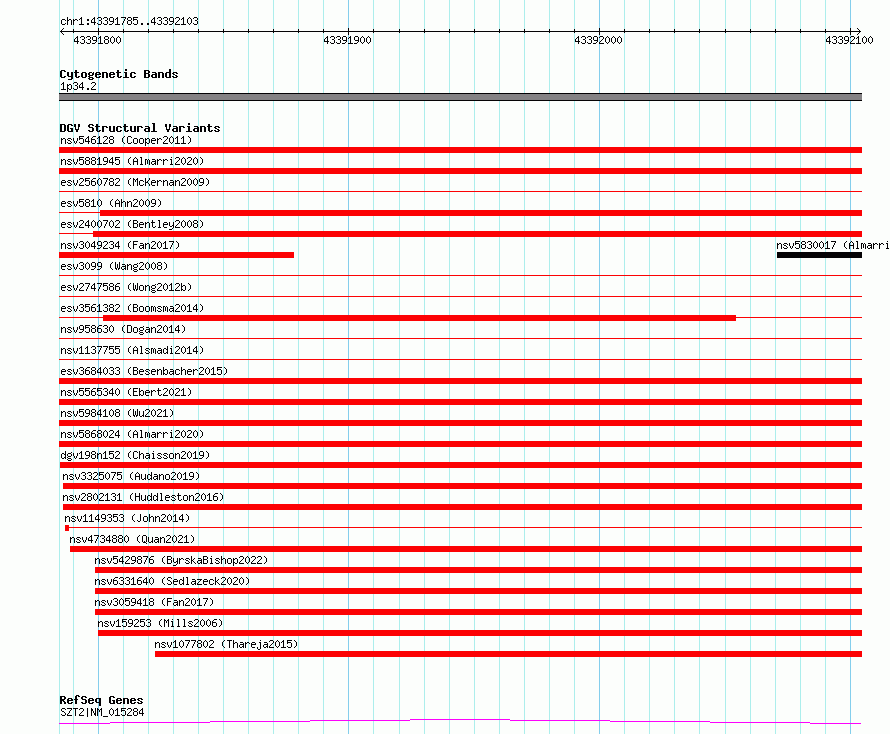 chr1:43391785..43392103

43391800 43391900 43392000 43392100

Cytogenetic Bands
1p34.2

DGV Structural Variants
nsv546128 (Cooper2011)
nsv5881945 (Almarri2020)
esv2560782 (McKernan2009)
esv5810 (Ahn2009)
esv2400702 (Bentley2008)
nsv3049234 (Fan2017)
nsv5830017 (Almarri
esv3099 (Wang2008)
esv2747586 (Wong2012b)
esv3561382 (Boomsma2014)
nsv958630 (Dogan2014)
nsv1137755 (Alsmadi2014)
esv3684033 (Besenbacher2015)
nsv5565340 (Ebert2021)
nsv5984108 (Wu2021)
nsv5868024 (Almarri2020)
dgv198n152 (Chaisson2019)
nsv3325075 (Audano2019)
nsv2802131 (Huddleston2016)
nsv1149353 (John2014)
nsv4734880 (Quan2021)
nsv5429876 (ByrskaBishop2022)
nsv6331640 (Sedlazeck2020)
nsv3059418 (Fan2017)
nsv159253 (Mills2006)
nsv1077802 (Thareja2015)

RefSeq Genes
SZT2|NM_015284